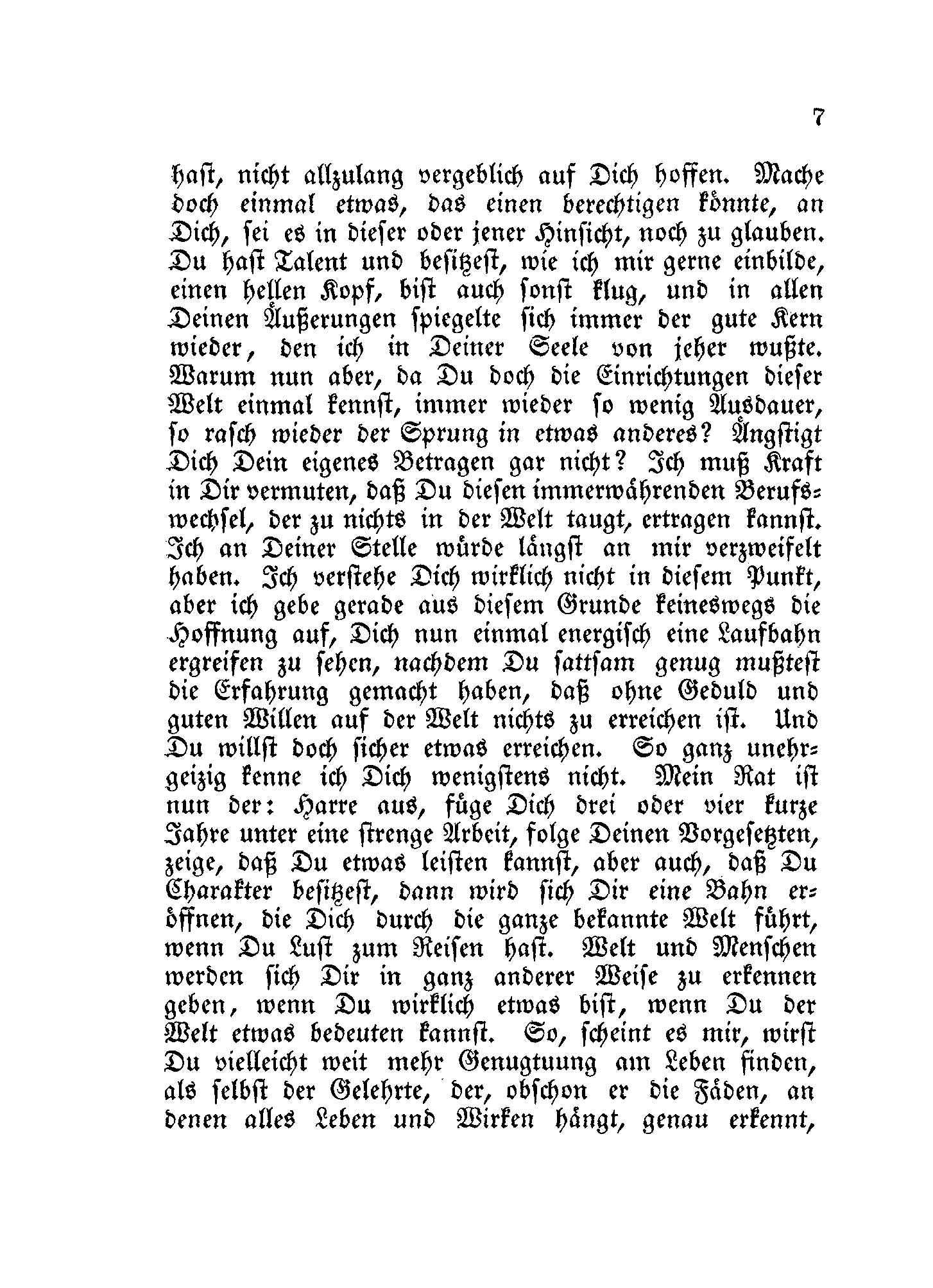 7

hast, nicht allzulang vergeblich auf Dich hoffen. Mache doch einmal etwas, das einen berechtigen könnte, an Dich, sei es in dieser oder jener Hinsicht, noch zu glauben. Du hast Talent und besitzest, wie ich mir gerne einbilde, einen hellen Kopf, bist auch sonst klug, und in allen Deinen Äußerungen spiegelte sich immer der gute Kern wieder, den ich in Deiner Seele von jeher wußte. Warum nun aber, da Du doch die Einrichtungen dieser Welt einmal kennst, immer wieder so wenig Ausdauer, so rasch wieder der Sprung in etwas anderes? Ängstigt Dich Dein eigenes Betragen gar nicht? Ich muß Kraft in Dir vermuten, daß Du diesen immerwährenden Berufswechsel, der zu nichts in der Welt taugt, ertragen kannst. Ich an Deiner Stelle würde längst an mir verzweifelt haben. Ich verstehe Dich wirklich nicht in diesem Punkt, aber ich gebe gerade aus diesem Grunde keineswegs die Hoffnung auf, Dich nun einmal energisch eine Laufbahn ergreifen zu sehen, nachdem Du sattsam genug mußtest die Erfahrung gemacht haben, daß ohne Geduld und guten Willen auf der Welt nichts zu erreichen ist. Und Du willst doch sicher etwas erreichen. So ganz unehrgeizig kenne ich Dich wenigstens nicht. Mein Rat ist nun der: Harre aus, füge Dich drei oder vier kurze Jahre unter eine strenge Arbeit, folge Deinen Vorgesetzten, zeige, daß Du etwas leisten kannst, aber auch, daß Du Charakter besitzest, dann wird sich Dir eine Bahn eröffnen, die Dich durch die ganze bekannte Welt führt, wenn Du Lust zum Reisen hast. Welt und Menschen werden sich Dir in ganz anderer Weise zu erkennen geben, wenn Du wirklich etwas bist, wenn Du der Welt etwas bedeuten kannst. So, scheint es mir, wirst Du vielleicht weit mehr Genugtuung am Leben finden, als selbst der Gelehrte, der, obschon er die Fäden, an denen alles Leben und Wirken hängt, genau erkennt,